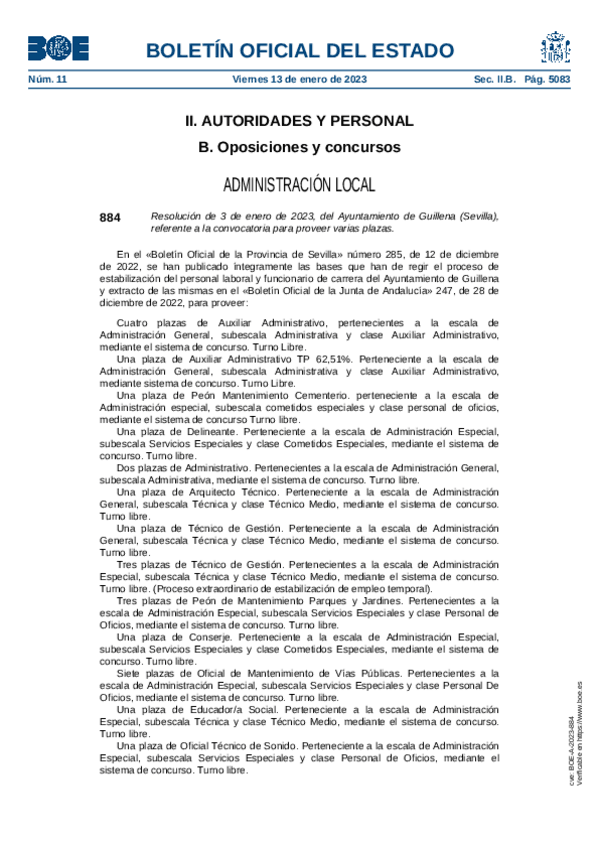 BOE

BOLETÍN OFICIAL DEL ESTADO

Núm. 11 Viernes 13 de enero de 2023 Sec. II.B. Pág. 5083

II. AUTORIDADES Y PERSONAL

B. Oposiciones y concursos

ADMINISTRACIÓN LOCAL

884 Resolución de 3 de enero de 2023, del Ayuntamiento de Guillena (Sevilla), referente a la convocatoria para proveer varias plazas.

En el «Boletín Oficial de la Provincia de Sevilla» número 285, de 12 de diciembre de 2022, se han publicado íntegramente las bases que han de regir el proceso de estabilización del personal laboral y funcionario de carrera del Ayuntamiento de Guillena y extracto de las mismas en el «Boletín Oficial de la Junta de Andalucía» 247, de 28 de diciembre de 2022, para proveer:

Cuatro plazas de Auxiliar Administrativo, pertenecientes a la escala de Administración General, subescala Administrativa y clase Auxiliar Administrativo, mediante el sistema de concurso. Turno Libre.

Una plaza de Auxiliar Administrativo TP 62,51%. Perteneciente a la escala de Administración General, subescala Administrativa y clase Auxiliar Administrativo, mediante sistema de concurso. Turno Libre.

Una plaza de Peón Mantenimiento Cementerio. perteneciente a la escala de Administración especial, subescala cometidos especiales y clase personal de oficios, mediante el sistema de concurso Turno libre.

Una plaza de Delineante. Perteneciente a la escala de Administración Especial, subescala Servicios Especiales y clase Cometidos Especiales, mediante el sistema de concurso. Turno libre.

Dos plazas de Administrativo. Pertenecientes a la escala de Administración General, subescala Administrativa, mediante el sistema de concurso. Turno libre.

Una plaza de Arquitecto Técnico. Perteneciente a la escala de Administración General, subescala Técnica y clase Técnico Medio, mediante el sistema de concurso. Turno libre.

Una plaza de Técnico de Gestión. Perteneciente a la escala de Administración General, subescala Técnica y clase Técnico Medio, mediante el sistema de concurso. Turno libre.

Tres plazas de Técnico de Gestión. Pertenecientes a la escala de Administración Especial, subescala Técnica y clase Técnico Medio, mediante el sistema de concurso. Turno libre. (Proceso extraordinario de estabilización de empleo temporal).

Tres plazas de Peón de Mantenimiento Parques y Jardines. Pertenecientes a la escala de Administración Especial, subescala Servicios Especiales y clase Personal de Oficios, mediante el sistema de concurso. Turno libre.

Una plaza de Conserje. Perteneciente a la escala de Administración Especial, subescala Servicios Especiales y clase Cometidos Especiales, mediante el sistema de concurso. Turno libre.

Siete plazas de Oficial de Mantenimiento de Vías Públicas. Pertenecientes a la escala de Administración Especial, subescala Servicios Especiales y clase Personal De Oficios, mediante el sistema de concurso. Turno libre.

Una plaza de Educador/a Social. Perteneciente a la escala de Administración Especial, subescala Técnica y clase Técnico Medio, mediante el sistema de concurso. Turno libre.

Una plaza de Oficial Técnico de Sonido. Perteneciente a la escala de Administración Especial, subescala Servicios Especiales y clase Personal de Oficios, mediante el sistema de concurso. Turno libre.

cve: BOE-A-2023-884
Verificable en https://www.boe.es